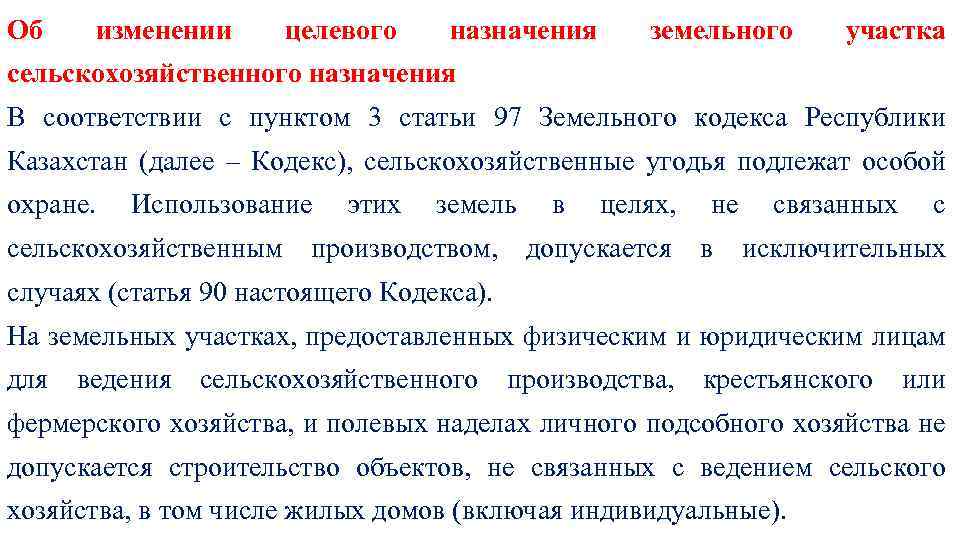 Об изменении целевого назначения земельного участка сельскохозяйственного назначения

В соответствии с пунктом 3 статьи 97 Земельного кодекса Республики Казахстан (далее – Кодекс), сельскохозяйственные угодья подлежат особой охране. Использование этих земель в целях, не связанных с сельскохозяйственным производством, допускается в исключительных случаях (статья 90 настоящего Кодекса).

На земельных участках, предоставленных физическим и юридическим лицам для ведения сельскохозяйственного производства, крестьянского или фермерского хозяйства, и полевых наделах личного подсобного хозяйства не допускается строительство объектов, не связанных с ведением сельского хозяйства, в том числе жилых домов (включая индивидуальные).